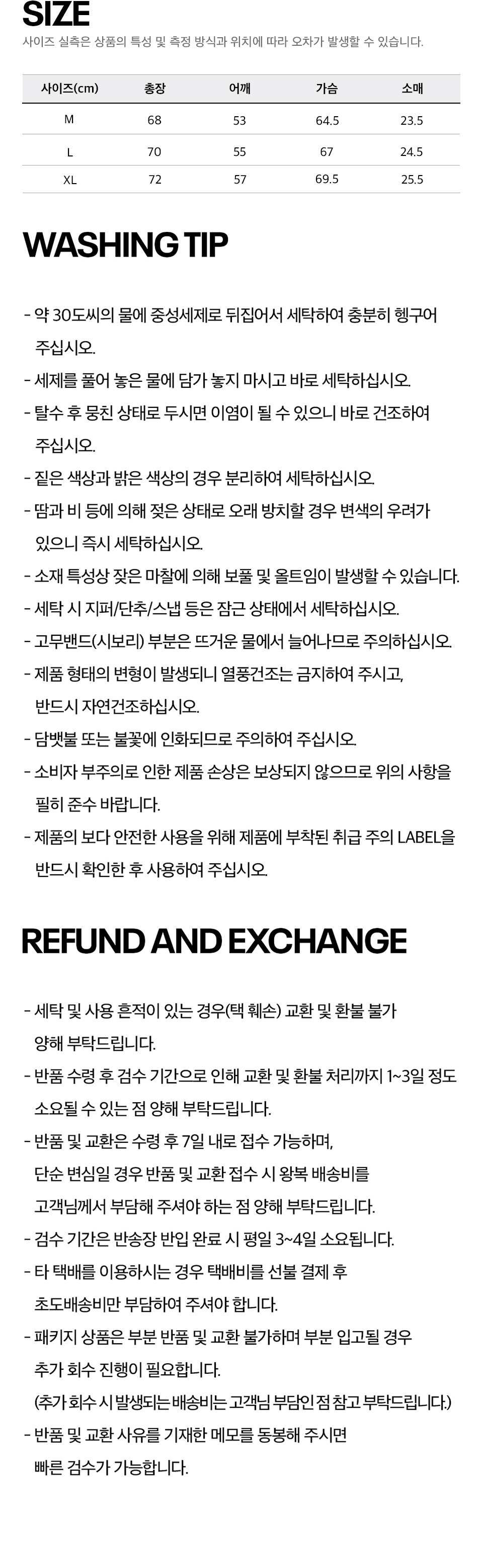 SIZE
사이즈 실측은 상품의 특성 및 측정 방식과 위치에 따라 오차가 발생할 수 있습니다.

| 사이즈(cm) | 총장 | 어깨 | 가슴 | 소매 |
|---|---|---|---|---|
| M | 68 | 53 | 64.5 | 23.5 |
| L | 70 | 55 | 67 | 24.5 |
| XL | 72 | 57 | 69.5 | 25.5 |

WASHING TIP

- 약 30도씨의 물에 중성세제로 뒤집어서 세탁하여 충분히 헹구어 주십시오.
- 세제를 풀어 놓은 물에 담가 놓지 마시고 바로 세탁하십시오.
- 탈수 후 뭉친 상태로 두시면 이염이 될 수 있으니 바로 건조하여 주십시오.
- 짙은 색상과 밝은 색상의 경우 분리하여 세탁하십시오.
- 땀과 비 등에 의해 젖은 상태로 오래 방치할 경우 변색의 우려가 있으니 즉시 세탁하십시오.
- 소재 특성상 잦은 마찰에 의해 보풀 및 올트임이 발생할 수 있습니다.
- 세탁 시 지퍼/단추/스냅 등은 잠근 상태에서 세탁하십시오.
- 고무밴드(시보리) 부분은 뜨거운 물에서 늘어나므로 주의하십시오.
- 제품 형태의 변형이 발생되니 열풍건조는 금지하여 주시고, 반드시 자연건조하십시오.
- 담뱃불 또는 불꽃에 인화되므로 주의하여 주십시오.
- 소비자 부주의로 인한 제품 손상은 보상되지 않으므로 위의 사항을 필히 준수 바랍니다.
- 제품의 보다 안전한 사용을 위해 제품에 부착된 취급 주의 LABEL을 반드시 확인한 후 사용하여 주십시오.

REFUND AND EXCHANGE

- 세탁 및 사용 흔적이 있는 경우(택 훼손) 교환 및 환불 불가 양해 부탁드립니다.
- 반품 수령 후 검수 기간으로 인해 교환 및 환불 처리까지 1~3일 정도 소요될 수 있는 점 양해 부탁드립니다.
- 반품 및 교환은 수령 후 7일 내로 접수 가능하며, 단순 변심일 경우 반품 및 교환 접수 시 왕복 배송비를 고객님께서 부담해 주셔야 하는 점 양해 부탁드립니다.
- 검수 기간은 반송장 반입 완료 시 평일 3~4일 소요됩니다.
- 타 택배를 이용하시는 경우 택배비를 선불 결제 후 초도배송비만 부담하여 주셔야 합니다.
- 패키지 상품은 부분 반품 및 교환 불가하며 부분 입고될 경우 추가 회수 진행이 필요합니다.
(추가 회수 시 발생되는 배송비는 고객님 부담인 점 참고 부탁드립니다.)
- 반품 및 교환 사유를 기재한 메모를 동봉해 주시면 빠른 검수가 가능합니다.